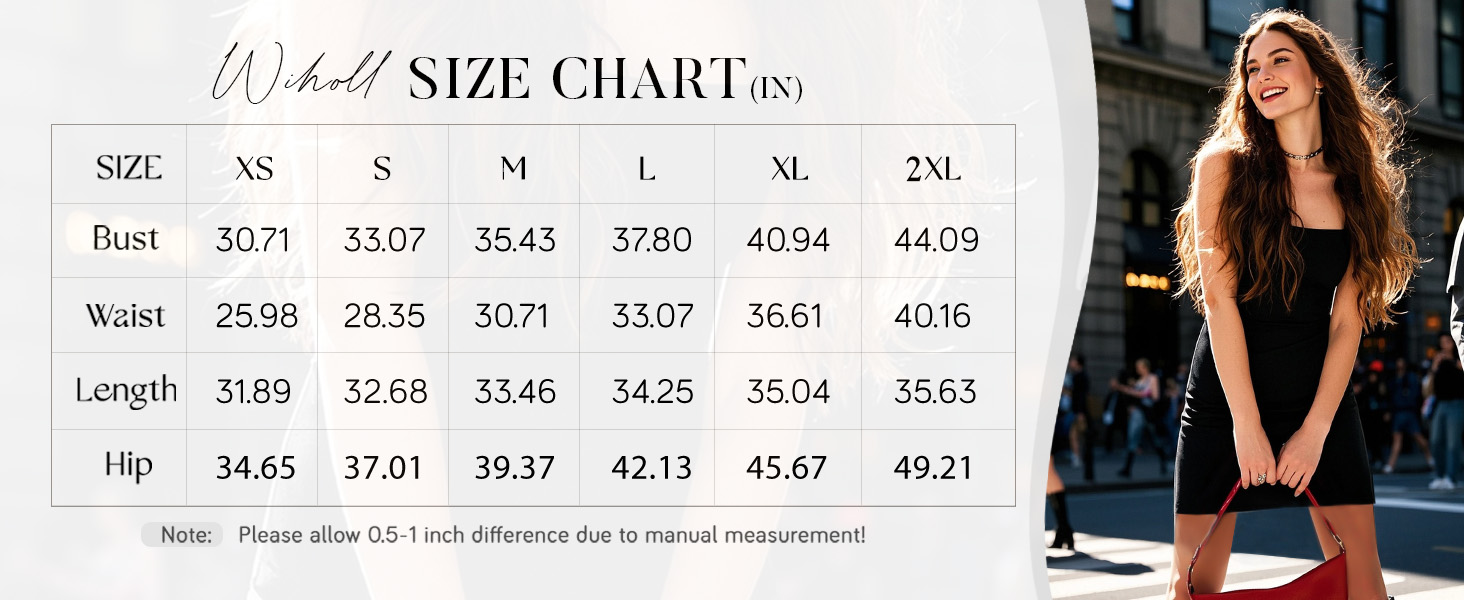 Wiholl SIZE CHART(IN)

| SIZE | XS | S | M | L | XL | 2XL |
|---|---|---|---|---|---|---|
| Bust | 30.71 | 33.07 | 35.43 | 37.80 | 40.94 | 44.09 |
| Waist | 25.98 | 28.35 | 30.71 | 33.07 | 36.61 | 40.16 |
| Length | 31.89 | 32.68 | 33.46 | 34.25 | 35.04 | 35.63 |
| Hip | 34.65 | 37.01 | 39.37 | 42.13 | 45.67 | 49.21 |

Note: Please allow 0.5-1 inch difference due to manual measurement!